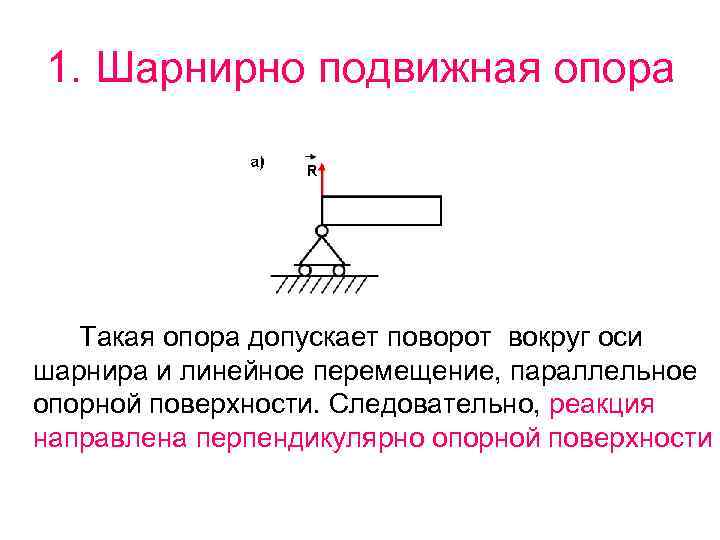 1. Шарнирно подвижная опора

а)

$\vec{R}$

Такая опора допускает поворот вокруг оси шарнира и линейное перемещение, параллельное опорной поверхности. Следовательно, реакция направлена перпендикулярно опорной поверхности